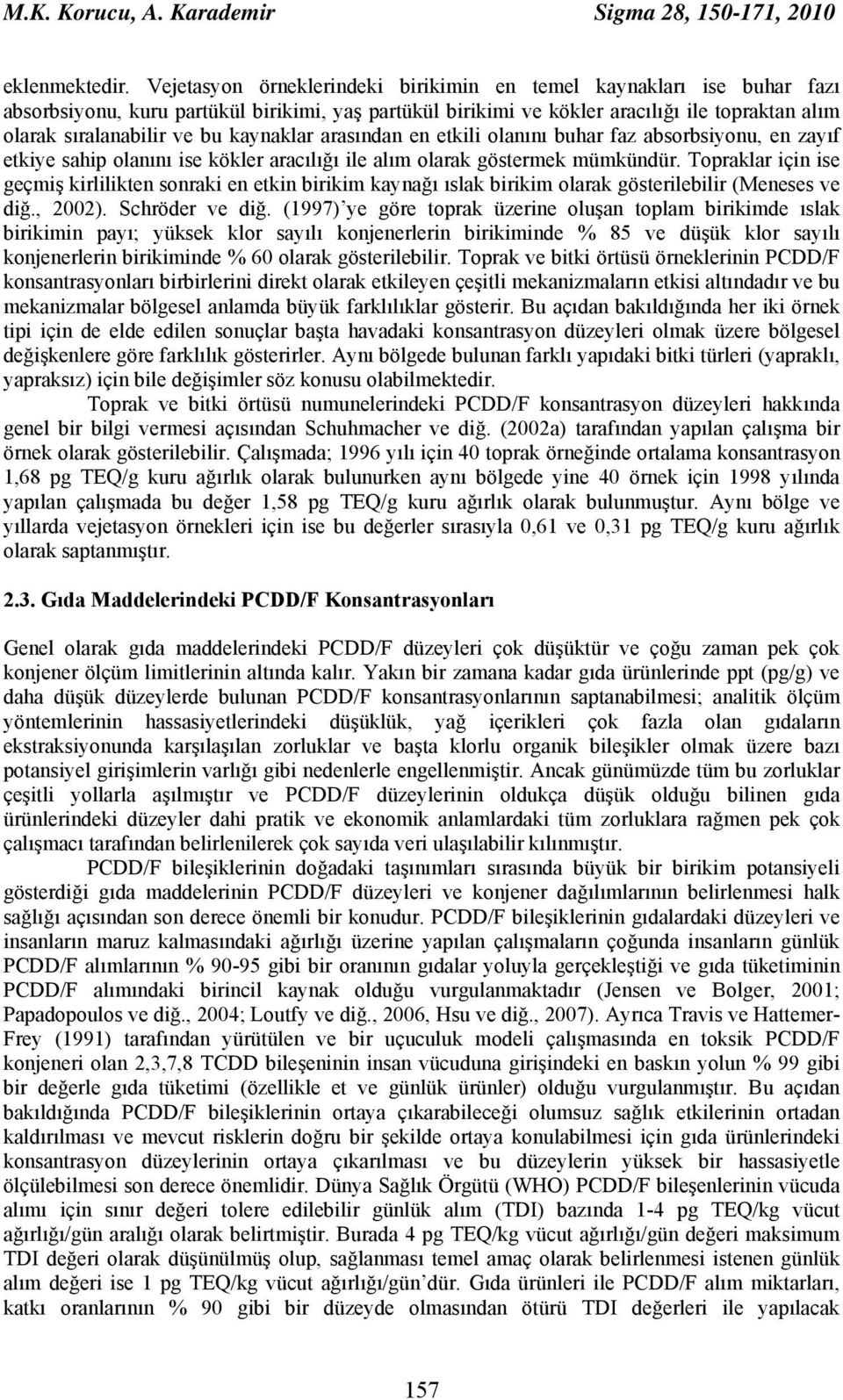 M.K. Korucu, A. Karademir Sigma 28, 150-171, 2010

eklenmektedir. Vejetasyon örneklerindeki birikimin en temel kaynakları ise buhar fazı absorbsiyonu, kuru partükül birikimi, yaş partükül birikimi ve kökler aracılığı ile topraktan alım olarak sıralanabilir ve bu kaynaklar arasından en etkili olanını buhar faz absorbsiyonu, en zayıf etkiye sahip olanını ise kökler aracılığı ile alım olarak göstermek mümkündür. Topraklar için ise geçmiş kirlilikten sonraki en etkin birikim kaynağı ıslak birikim olarak gösterilebilir (Meneses ve diğ., 2002). Schröder ve diğ. (1997)'ye göre toprak üzerine oluşan toplam birikimde ıslak birikimin payı; yüksek klor sayılı konjenerlerin birikiminde % 85 ve düşük klor sayılı konjenerlerin birikiminde % 60 olarak gösterilebilir. Toprak ve bitki örtüsü örneklerinin PCDD/F konsantrasyonları birbirlerini direkt olarak etkileyen çeşitli mekanizmaların etkisi altındadır ve bu mekanizmalar bölgesel anlamda büyük farklılıklar gösterir. Bu açıdan bakıldığında her iki örnek tipi için de elde edilen sonuçlar başta havadaki konsantrasyon düzeyleri olmak üzere bölgesel değişkenlere göre farklılık gösterirler. Aynı bölgede bulunan farklı yapıdaki bitki türleri (yapraklı, yapraksız) için bile değişimler söz konusu olabilmektedir.

Toprak ve bitki örtüsü numunelerindeki PCDD/F konsantrasyon düzeyleri hakkında genel bir bilgi vermesi açısından Schuhmacher ve diğ. (2002a) tarafından yapılan çalışma bir örnek olarak gösterilebilir. Çalışmada; 1996 yılı için 40 toprak örneğinde ortalama konsantrasyon 1,68 pg TEQ/g kuru ağırlık olarak bulunurken aynı bölgede yine 40 örnek için 1998 yılında yapılan çalışmada bu değer 1,58 pg TEQ/g kuru ağırlık olarak bulunmuştur. Aynı bölge ve yıllarda vejetasyon örnekleri için ise bu değerler sırasıyla 0,61 ve 0,31 pg TEQ/g kuru ağırlık olarak saptanmıştır.

2.3. Gıda Maddelerindeki PCDD/F Konsantrasyonları

Genel olarak gıda maddelerindeki PCDD/F düzeyleri çok düşüktür ve çoğu zaman pek çok konjener ölçüm limitlerinin altında kalır. Yakın bir zamana kadar gıda ürünlerinde ppt (pg/g) ve daha düşük düzeylerde bulunan PCDD/F konsantrasyonlarının saptanabilmesi; analitik ölçüm yöntemlerinin hassasiyetlerindeki düşüklük, yağ içerikleri çok fazla olan gıdaların ekstraksiyonunda karşılaşılan zorluklar ve başta klorlu organik bileşikler olmak üzere bazı potansiyel girişimlerin varlığı gibi nedenlerle engellenmiştir. Ancak günümüzde tüm bu zorluklar çeşitli yollarla aşılmıştır ve PCDD/F düzeylerinin oldukça düşük olduğu bilinen gıda ürünlerindeki düzeyler dahi pratik ve ekonomik anlamlardaki tüm zorluklara rağmen pek çok çalışmacı tarafından belirlenilerek çok sayıda veri ulaşılabilir kılınmıştır.

PCDD/F bileşiklerinin doğadaki taşınımları sırasında büyük bir birikim potansiyeli gösterdiği gıda maddelerinin PCDD/F düzeyleri ve konjener dağılımlarının belirlenmesi halk sağlığı açısından son derece önemli bir konudur. PCDD/F bileşiklerinin gıdalardaki düzeyleri ve insanların maruz kalmasındaki ağırlığı üzerine yapılan çalışmaların çoğunda insanların günlük PCDD/F alımlarının % 90-95 gibi bir oranının gıdalar yoluyla gerçekleştiği ve gıda tüketiminin PCDD/F alımındaki birincil kaynak olduğu vurgulanmaktadır (Jensen ve Bolger, 2001; Papadopoulos ve diğ., 2004; Loutfy ve diğ., 2006, Hsu ve diğ., 2007). Ayrıca Travis ve Hattemer-Frey (1991) tarafından yürütülen ve bir uçuculuk modeli çalışmasında en toksik PCDD/F konjeneri olan 2,3,7,8 TCDD bileşeninin insan vücuduna girişindeki en baskın yolun % 99 gibi bir değerle gıda tüketimi (özellikle et ve günlük ürünler) olduğu vurgulanmıştır. Bu açıdan bakıldığında PCDD/F bileşiklerinin ortaya çıkarabileceği olumsuz sağlık etkilerinin ortadan kaldırılması ve mevcut risklerin doğru bir şekilde ortaya konulabilmesi için gıda ürünlerindeki konsantrasyon düzeylerinin ortaya çıkarılması ve bu düzeylerin yüksek bir hassasiyetle ölçülebilmesi son derece önemlidir. Dünya Sağlık Örgütü (WHO) PCDD/F bileşenlerinin vücuda alımı için sınır değeri tolere edilebilir günlük alım (TDI) bazında 1-4 pg TEQ/kg vücut ağırlığı/gün aralığı olarak belirtmiştir. Burada 4 pg TEQ/kg vücut ağırlığı/gün değeri maksimum TDI değeri olarak düşünülmüş olup, sağlanması temel amaç olarak belirlenmesi istenen günlük alım değeri ise 1 pg TEQ/kg vücut ağırlığı/gün'dür. Gıda ürünleri ile PCDD/F alım miktarları, katkı oranlarının % 90 gibi bir düzeyde olmasından ötürü TDI değerleri ile yapılacak

157